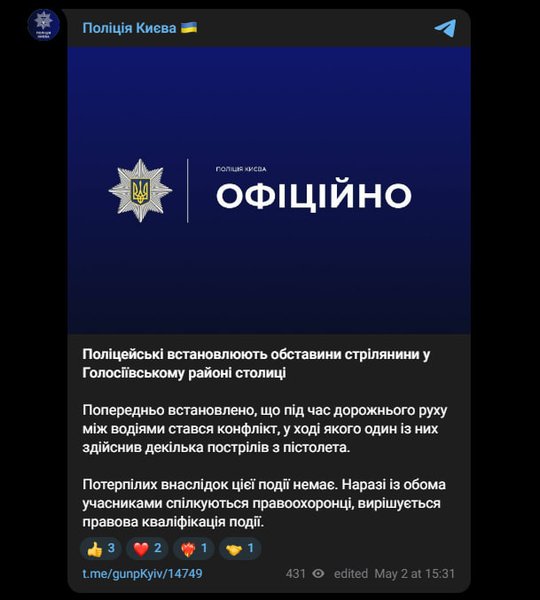 ПОЛІЦІЯ КИЄВА

Поліція Києва 🇺🇦

ПОЛІЦІЯ КИЄВА
ОФІЦІЙНО

Поліцейські встановлюють обставини стрілянини у Голосіївському районі столиці

Попередньо встановлено, що під час дорожнього руху між водіями стався конфлікт, у ході якого один із них здійснив декілька пострілів з пістолета.

Потерпілих внаслідок цієї події немає. Наразі із обома учасниками спілкуються правоохоронці, вирішується правова кваліфікація події.

👍 3 ❤️ 2 ❤️‍🔥 1 🤝 1

t.me/gunpKyiv/14749 431 edited May 2 at 15:31